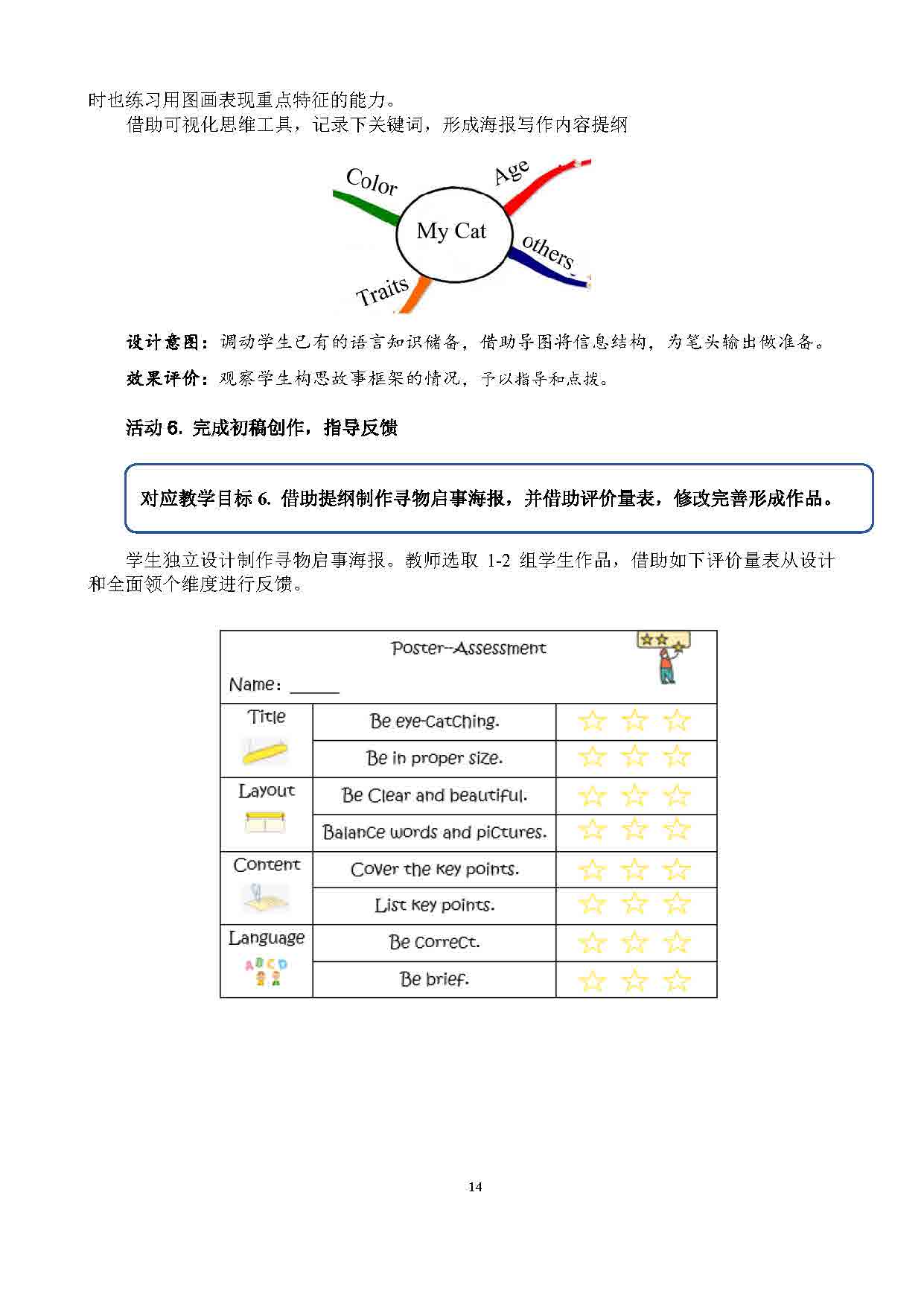 时也练习用图画表现重点特征的能力。

借助可视化思维工具，记录下关键词，形成海报写作内容提纲

Color
Age
My Cat
others
Traits

设计意图：调动学生已有的语言知识储备，借助导图将信息结构，为笔头输出做准备。

效果评价：观察学生构思故事框架的情况，予以指导和点拨。

活动 6. 完成初稿创作，指导反馈

对应教学目标 6. 借助提纲制作寻物启事海报，并借助评价量表，修改完善形成作品。

学生独立设计制作寻物启事海报。教师选取 1-2 组学生作品，借助如下评价量表从设计和全面领个维度进行反馈。

Poster--Assessment

Name: ______

| | | |
|---|---|---|
| Title | Be eye-catching. | ☆ ☆ ☆ |
| | Be in proper size. | ☆ ☆ ☆ |
| Layout | Be clear and beautiful. | ☆ ☆ ☆ |
| | Balance words and pictures. | ☆ ☆ ☆ |
| Content | Cover the key points. | ☆ ☆ ☆ |
| | List key points. | ☆ ☆ ☆ |
| Language | Be correct. | ☆ ☆ ☆ |
| | Be brief. | ☆ ☆ ☆ |

14